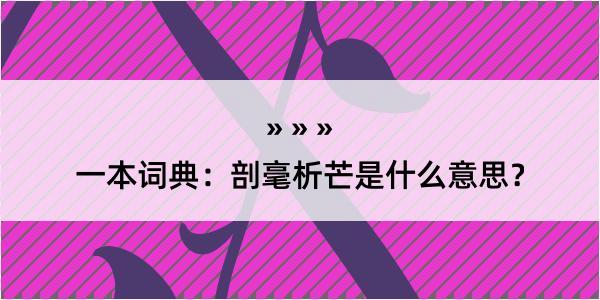 » » »

一本词典：剖毫析芒是什么意思？